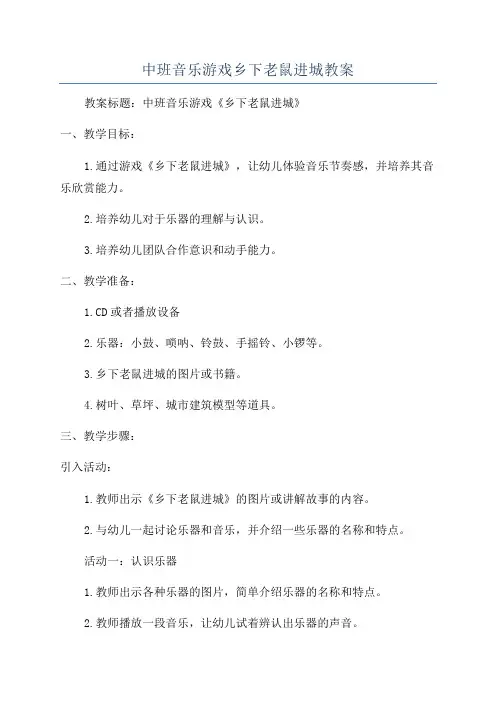 中班音乐游戏乡下老鼠进城教案

教案标题：中班音乐游戏《乡下老鼠进城》

一、教学目标：

1.通过游戏《乡下老鼠进城》，让幼儿体验音乐节奏感，并培养其音乐欣赏能力。

2.培养幼儿对于乐器的理解与认识。

3.培养幼儿团队合作意识和动手能力。

二、教学准备：

1.CD或者播放设备

2.乐器：小鼓、唢呐、铃鼓、手摇铃、小锣等。

3.乡下老鼠进城的图片或书籍。

4.树叶、草坪、城市建筑模型等道具。

三、教学步骤：

引入活动：

1.教师出示《乡下老鼠进城》的图片或讲解故事的内容。

2.与幼儿一起讨论乐器和音乐，并介绍一些乐器的名称和特点。

活动一：认识乐器

1.教师出示各种乐器的图片，简单介绍乐器的名称和特点。

2.教师播放一段音乐，让幼儿试着辨认出乐器的声音。